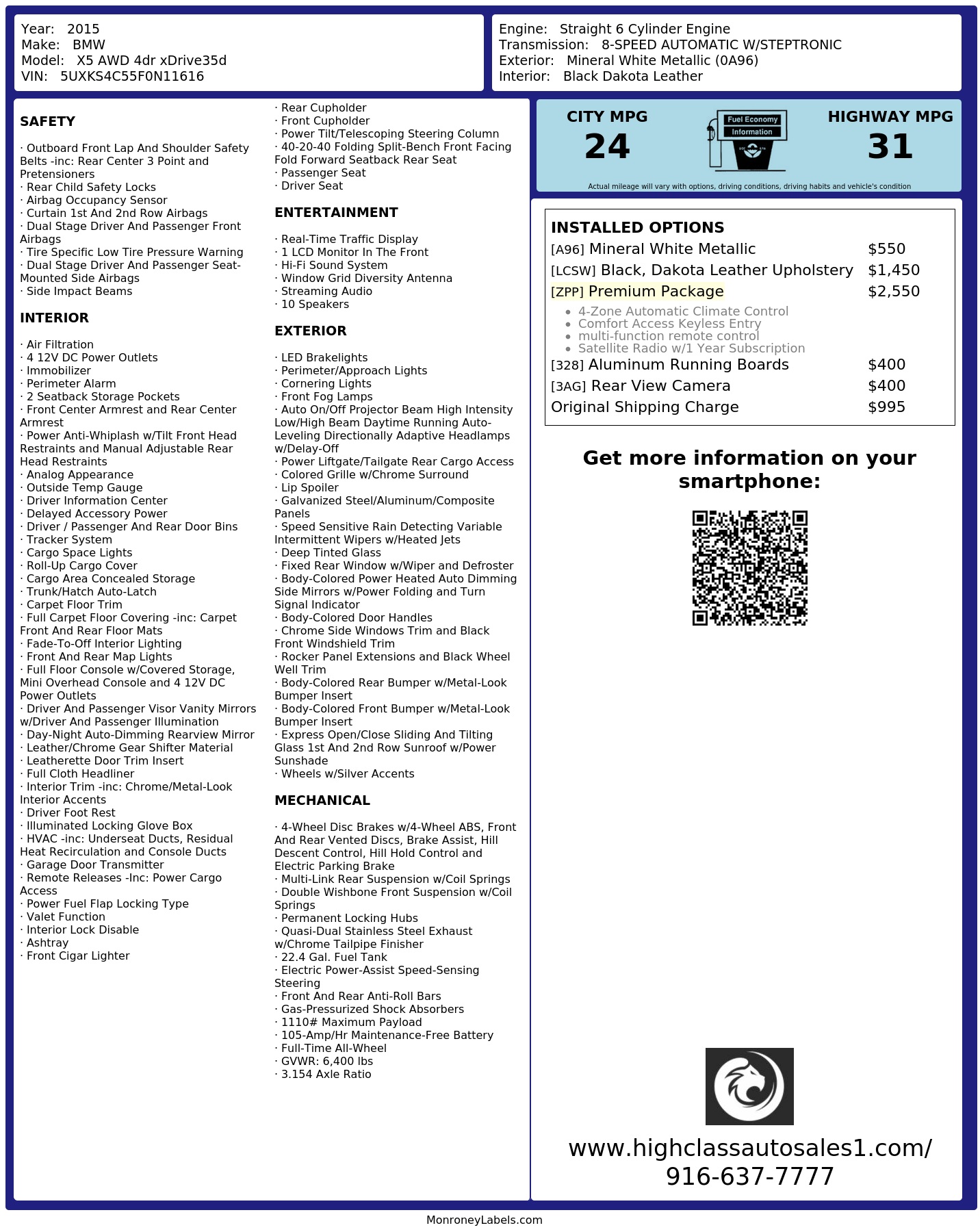 Year: 2015
Make: BMW
Model: X5 AWD 4dr xDrive35d
VIN: 5UXKS4C55F0N11616

Engine: Straight 6 Cylinder Engine
Transmission: 8-SPEED AUTOMATIC W/STEPTRONIC
Exterior: Mineral White Metallic (0A96)
Interior: Black Dakota Leather

SAFETY

· Outboard Front Lap And Shoulder Safety Belts -inc: Rear Center 3 Point and Pretensioners
· Rear Child Safety Locks
· Airbag Occupancy Sensor
· Curtain 1st And 2nd Row Airbags
· Dual Stage Driver And Passenger Front Airbags
· Tire Specific Low Tire Pressure Warning
· Dual Stage Driver And Passenger Seat-Mounted Side Airbags
· Side Impact Beams

INTERIOR

· Air Filtration
· 4 12V DC Power Outlets
· Immobilizer
· Perimeter Alarm
· 2 Seatback Storage Pockets
· Front Center Armrest and Rear Center Armrest
· Power Anti-Whiplash w/Tilt Front Head Restraints and Manual Adjustable Rear Head Restraints
· Analog Appearance
· Outside Temp Gauge
· Driver Information Center
· Delayed Accessory Power
· Driver / Passenger And Rear Door Bins
· Tracker System
· Cargo Space Lights
· Roll-Up Cargo Cover
· Cargo Area Concealed Storage
· Trunk/Hatch Auto-Latch
· Carpet Floor Trim
· Full Carpet Floor Covering -inc: Carpet Front And Rear Floor Mats
· Fade-To-Off Interior Lighting
· Front And Rear Map Lights
· Full Floor Console w/Covered Storage, Mini Overhead Console and 4 12V DC Power Outlets
· Driver And Passenger Visor Vanity Mirrors w/Driver And Passenger Illumination
· Day-Night Auto-Dimming Rearview Mirror
· Leather/Chrome Gear Shifter Material
· Leatherette Door Trim Insert
· Full Cloth Headliner
· Interior Trim -inc: Chrome/Metal-Look Interior Accents
· Driver Foot Rest
· Illuminated Locking Glove Box
· HVAC -inc: Underseat Ducts, Residual Heat Recirculation and Console Ducts
· Garage Door Transmitter
· Remote Releases -Inc: Power Cargo Access
· Power Fuel Flap Locking Type
· Valet Function
· Interior Lock Disable
· Ashtray
· Front Cigar Lighter

· Rear Cupholder
· Front Cupholder
· Power Tilt/Telescoping Steering Column
· 40-20-40 Folding Split-Bench Front Facing Fold Forward Seatback Rear Seat
· Passenger Seat
· Driver Seat

ENTERTAINMENT

· Real-Time Traffic Display
· 1 LCD Monitor In The Front
· Hi-Fi Sound System
· Window Grid Diversity Antenna
· Streaming Audio
· 10 Speakers

EXTERIOR

· LED Brakelights
· Perimeter/Approach Lights
· Cornering Lights
· Front Fog Lamps
· Auto On/Off Projector Beam High Intensity Low/High Beam Daytime Running Auto-Leveling Directionally Adaptive Headlamps w/Delay-Off
· Power Liftgate/Tailgate Rear Cargo Access
· Colored Grille w/Chrome Surround
· Lip Spoiler
· Galvanized Steel/Aluminum/Composite Panels
· Speed Sensitive Rain Detecting Variable Intermittent Wipers w/Heated Jets
· Deep Tinted Glass
· Fixed Rear Window w/Wiper and Defroster
· Body-Colored Power Heated Auto Dimming Side Mirrors w/Power Folding and Turn Signal Indicator
· Body-Colored Door Handles
· Chrome Side Windows Trim and Black Front Windshield Trim
· Rocker Panel Extensions and Black Wheel Well Trim
· Body-Colored Rear Bumper w/Metal-Look Bumper Insert
· Body-Colored Front Bumper w/Metal-Look Bumper Insert
· Express Open/Close Sliding And Tilting Glass 1st And 2nd Row Sunroof w/Power Sunshade
· Wheels w/Silver Accents

MECHANICAL

· 4-Wheel Disc Brakes w/4-Wheel ABS, Front And Rear Vented Discs, Brake Assist, Hill Descent Control, Hill Hold Control and Electric Parking Brake
· Multi-Link Rear Suspension w/Coil Springs
· Double Wishbone Front Suspension w/Coil Springs
· Permanent Locking Hubs
· Quasi-Dual Stainless Steel Exhaust w/Chrome Tailpipe Finisher
· 22.4 Gal. Fuel Tank
· Electric Power-Assist Speed-Sensing Steering
· Front And Rear Anti-Roll Bars
· Gas-Pressurized Shock Absorbers
· 1110# Maximum Payload
· 105-Amp/Hr Maintenance-Free Battery
· Full-Time All-Wheel
· GVWR: 6,400 lbs
· 3.154 Axle Ratio

CITY MPG
24
Fuel Economy Information
HIGHWAY MPG
31
Actual mileage will vary with options, driving conditions, driving habits and vehicle's condition

INSTALLED OPTIONS
| | |
|---|---|
| [A96] Mineral White Metallic | $550 |
| [LCSW] Black, Dakota Leather Upholstery | $1,450 |
| [ZPP] Premium Package | $2,550 |
| • 4-Zone Automatic Climate Control • Comfort Access Keyless Entry • multi-function remote control • Satellite Radio w/1 Year Subscription | |
| [328] Aluminum Running Boards | $400 |
| [3AG] Rear View Camera | $400 |
| Original Shipping Charge | $995 |

Get more information on your smartphone:

www.highclassautosales1.com/
916-637-7777

MonroneyLabels.com